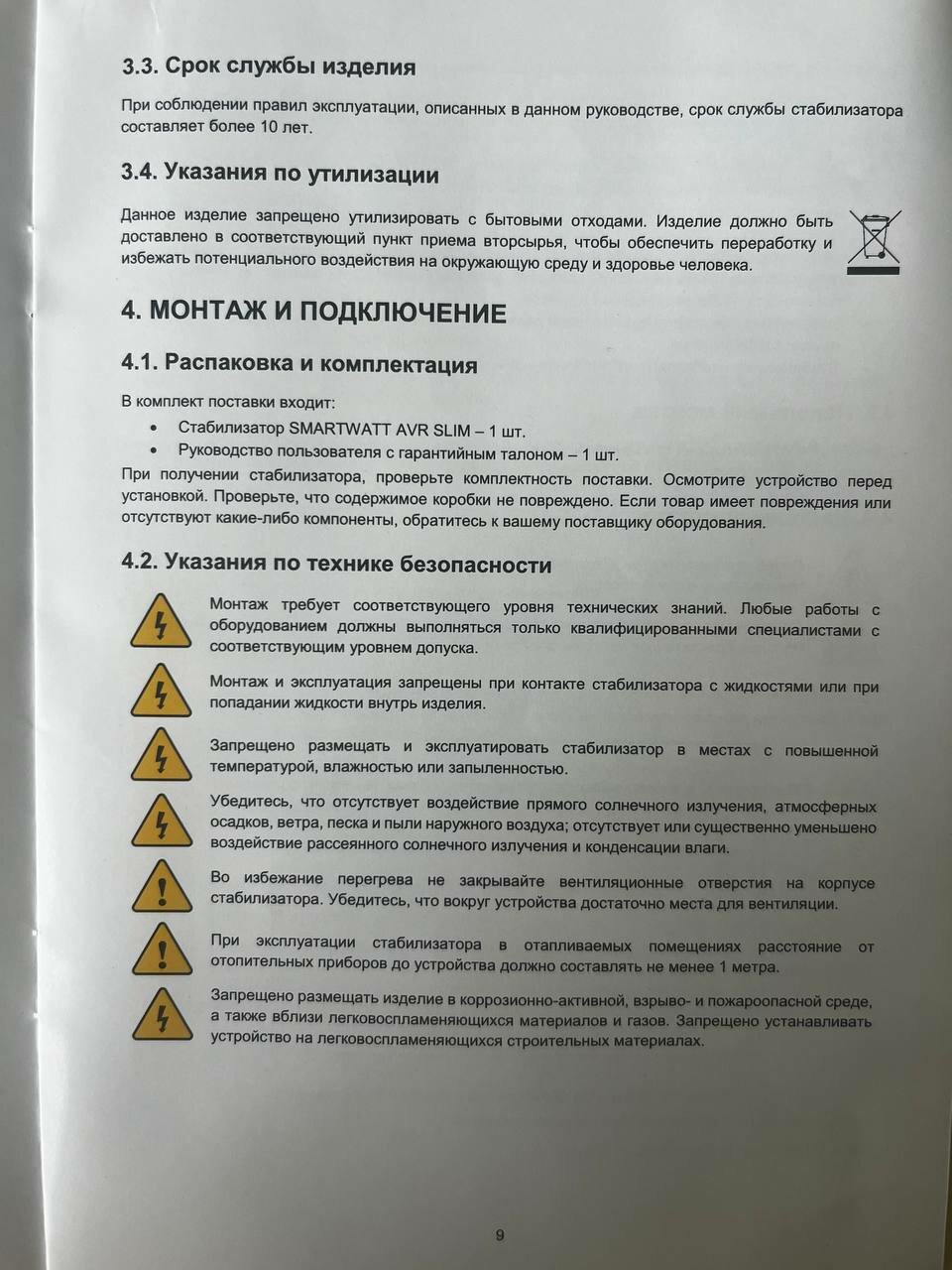 3.3. Срок службы изделия

При соблюдении правил эксплуатации, описанных в данном руководстве, срок службы стабилизатора составляет более 10 лет.

3.4. Указания по утилизации

Данное изделие запрещено утилизировать с бытовыми отходами. Изделие должно быть доставлено в соответствующий пункт приема вторсырья, чтобы обеспечить переработку и избежать потенциального воздействия на окружающую среду и здоровье человека.

4. МОНТАЖ И ПОДКЛЮЧЕНИЕ

4.1. Распаковка и комплектация

В комплект поставки входит:

• Стабилизатор SMARTWATT AVR SLIM – 1 шт.
• Руководство пользователя с гарантийным талоном – 1 шт.

При получении стабилизатора, проверьте комплектность поставки. Осмотрите устройство перед установкой. Проверьте, что содержимое коробки не повреждено. Если товар имеет повреждения или отсутствуют какие-либо компоненты, обратитесь к вашему поставщику оборудования.

4.2. Указания по технике безопасности

Монтаж требует соответствующего уровня технических знаний. Любые работы с оборудованием должны выполняться только квалифицированными специалистами с соответствующим уровнем допуска.

Монтаж и эксплуатация запрещены при контакте стабилизатора с жидкостями или при попадании жидкости внутрь изделия.

Запрещено размещать и эксплуатировать стабилизатор в местах с повышенной температурой, влажностью или запыленностью.

Убедитесь, что отсутствует воздействие прямого солнечного излучения, атмосферных осадков, ветра, песка и пыли наружного воздуха; отсутствует или существенно уменьшено воздействие рассеянного солнечного излучения и конденсации влаги.

Во избежание перегрева не закрывайте вентиляционные отверстия на корпусе стабилизатора. Убедитесь, что вокруг устройства достаточно места для вентиляции.

При эксплуатации стабилизатора в отапливаемых помещениях расстояние от отопительных приборов до устройства должно составлять не менее 1 метра.

Запрещено размещать изделие в коррозионно-активной, взрыво- и пожароопасной среде, а также вблизи легковоспламеняющихся материалов и газов. Запрещено устанавливать устройство на легковоспламеняющихся строительных материалах.

9